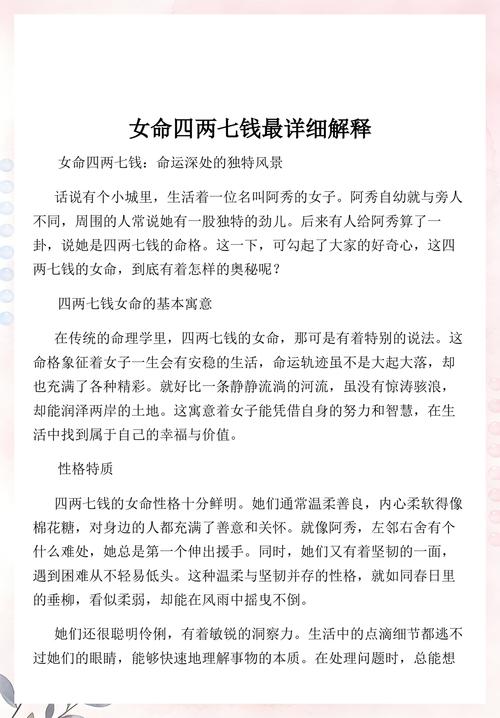 女命四两七钱最详细解释

女命四两七钱：命运深处的独特风景

话说有个小城里，生活着一位名叫阿秀的女子。阿秀自幼就与旁人不同，周围的人常说她有一股独特的劲儿。后来有人给阿秀算了一卦，说她是四两七钱的命格。这一下，可勾起了大家的好奇心，这四两七钱的女命，到底有着怎样的奥秘呢？

四两七钱女命的基本寓意

在传统的命理学里，四两七钱的女命，那可是有着特别的说法。这命格象征着女子一生会有安稳的生活，命运轨迹虽不是大起大落，却也充满了各种精彩。就好比一条静静流淌的河流，虽没有惊涛骇浪，却能润泽两岸的土地。这寓意着女子能凭借自身的努力和智慧，在生活中找到属于自己的幸福与价值。

性格特质

四两七钱的女命性格十分鲜明。她们通常温柔善良，内心柔软得像棉花糖，对身边的人都充满了善意和关怀。就像阿秀，左邻右舍有个什么难处，她总是第一个伸出援手。同时，她们又有着坚韧的一面，遇到困难从不轻易低头。这种温柔与坚韧并存的性格，就如同春日里的垂柳，看似柔弱，却能在风雨中摇曳不倒。

她们还很聪明伶俐，有着敏锐的洞察力。生活中的点滴细节都逃不过她们的眼睛，能够快速地理解事物的本质。在处理问题时，总能想